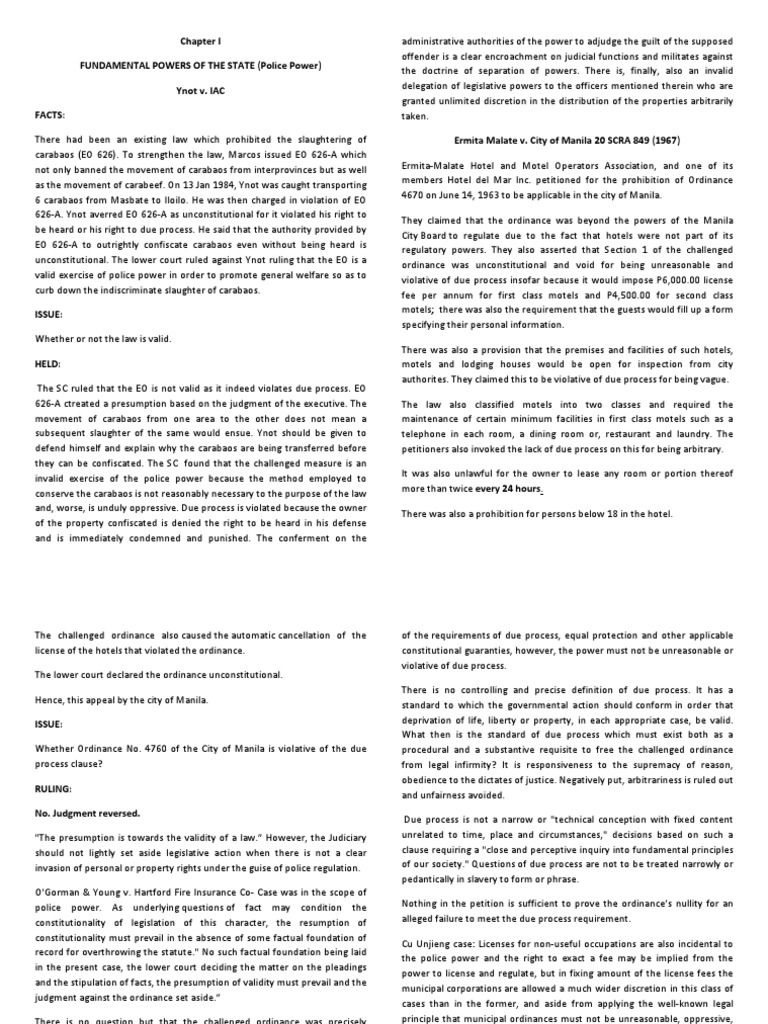 Chapter I

FUNDAMENTAL POWERS OF THE STATE (Police Power)

Ynot v. IAC

FACTS:

There had been an existing law which prohibited the slaughtering of carabaos (EO 626). To strengthen the law, Marcos issued EO 626-A which not only banned the movement of carabaos from interprovinces but as well as the movement of carabeef. On 13 Jan 1984, Ynot was caught transporting 6 carabaos from Masbate to Iloilo. He was then charged in violation of EO 626-A. Ynot averred EO 626-A as unconstitutional for it violated his right to be heard or his right to due process. He said that the authority provided by EO 626-A to outrightly confiscate carabaos even without being heard is unconstitutional. The lower court ruled against Ynot ruling that the EO is a valid exercise of police power in order to promote general welfare so as to curb down the indiscriminate slaughter of carabaos.

ISSUE:

Whether or not the law is valid.

HELD:

The SC ruled that the EO is not valid as it indeed violates due process. EO 626-A ctreated a presumption based on the judgment of the executive. The movement of carabaos from one area to the other does not mean a subsequent slaughter of the same would ensue. Ynot should be given to defend himself and explain why the carabaos are being transferred before they can be confiscated. The SC found that the challenged measure is an invalid exercise of the police power because the method employed to conserve the carabaos is not reasonably necessary to the purpose of the law and, worse, is unduly oppressive. Due process is violated because the owner of the property confiscated is denied the right to be heard in his defense and is immediately condemned and punished. The conferment on the administrative authorities of the power to adjudge the guilt of the supposed offender is a clear encroachment on judicial functions and militates against the doctrine of separation of powers. There is, finally, also an invalid delegation of legislative powers to the officers mentioned therein who are granted unlimited discretion in the distribution of the properties arbitrarily taken.

Ermita Malate v. City of Manila 20 SCRA 849 (1967)

Ermita-Malate Hotel and Motel Operators Association, and one of its members Hotel del Mar Inc. petitioned for the prohibition of Ordinance 4670 on June 14, 1963 to be applicable in the city of Manila.

They claimed that the ordinance was beyond the powers of the Manila City Board to regulate due to the fact that hotels were not part of its regulatory powers. They also asserted that Section 1 of the challenged ordinance was unconstitutional and void for being unreasonable and violative of due process insofar because it would impose P6,000.00 license fee per annum for first class motels and P4,500.00 for second class motels; there was also the requirement that the guests would fill up a form specifying their personal information.

There was also a provision that the premises and facilities of such hotels, motels and lodging houses would be open for inspection from city authorites. They claimed this to be violative of due process for being vague.

The law also classified motels into two classes and required the maintenance of certain minimum facilities in first class motels such as a telephone in each room, a dining room or, restaurant and laundry. The petitioners also invoked the lack of due process on this for being arbitrary.

It was also unlawful for the owner to lease any room or portion thereof more than twice every 24 hours.

There was also a prohibition for persons below 18 in the hotel.

The challenged ordinance also caused the automatic cancellation of the license of the hotels that violated the ordinance.

The lower court declared the ordinance unconstitutional.

Hence, this appeal by the city of Manila.

ISSUE:

Whether Ordinance No. 4760 of the City of Manila is violative of the due process clause?

RULING:

No. Judgment reversed.

"The presumption is towards the validity of a law." However, the Judiciary should not lightly set aside legislative action when there is not a clear invasion of personal or property rights under the guise of police regulation.

O'Gorman & Young v. Hartford Fire Insurance Co- Case was in the scope of police power. As underlying questions of fact may condition the constitutionality of legislation of this character, the resumption of constitutionality must prevail in the absence of some factual foundation of record for overthrowing the statute." No such factual foundation being laid in the present case, the lower court deciding the matter on the pleadings and the stipulation of facts, the presumption of validity must prevail and the judgment against the ordinance set aside."

There is no question but that the challenged ordinance was precisely

of the requirements of due process, equal protection and other applicable constitutional guaranties, however, the power must not be unreasonable or violative of due process.

There is no controlling and precise definition of due process. It has a standard to which the governmental action should conform in order that deprivation of life, liberty or property, in each appropriate case, be valid. What then is the standard of due process which must exist both as a procedural and a substantive requisite to free the challenged ordinance from legal infirmity? It is responsiveness to the supremacy of reason, obedience to the dictates of justice. Negatively put, arbitrariness is ruled out and unfairness avoided.

Due process is not a narrow or "technical conception with fixed content unrelated to time, place and circumstances," decisions based on such a clause requiring a "close and perceptive inquiry into fundamental principles of our society." Questions of due process are not to be treated narrowly or pedantically in slavery to form or phrase.

Nothing in the petition is sufficient to prove the ordinance's nullity for an alleged failure to meet the due process requirement.

Cu Unjieng case: Licenses for non-useful occupations are also incidental to the police power and the right to exact a fee may be implied from the power to license and regulate, but in fixing amount of the license fees the municipal corporations are allowed a much wider discretion in this class of cases than in the former, and aside from applying the well-known legal principle that municipal ordinances must not be unreasonable, oppressive,